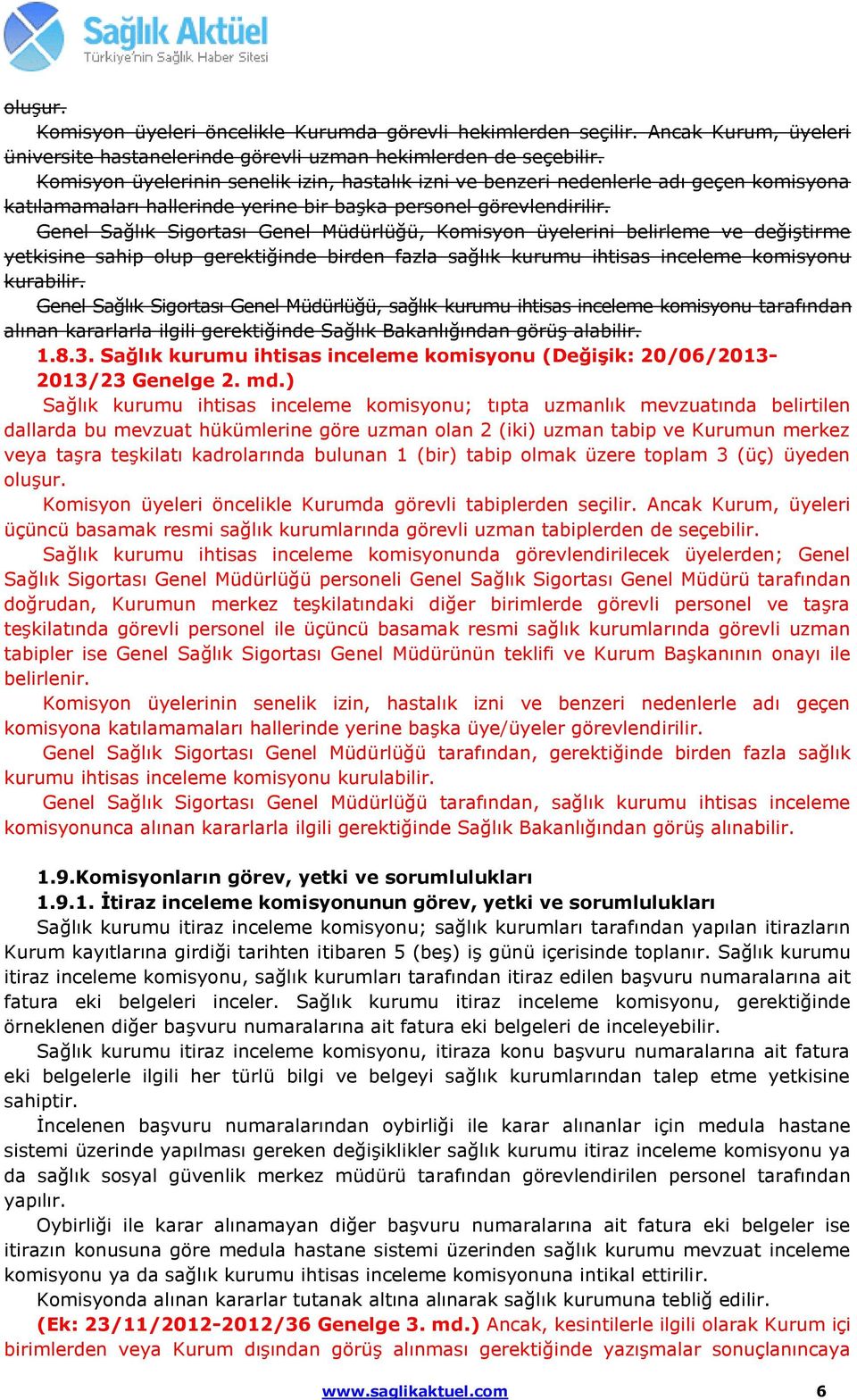 Sağlık Aktüel
Türkiye'nin Sağlık Haber Sitesi

oluşur.

Komisyon üyeleri öncelikle Kurumda görevli hekimlerden seçilir. Ancak Kurum, üyeleri üniversite hastanelerinde görevli uzman hekimlerden de seçebilir.

Komisyon üyelerinin senelik izin, hastalık izni ve benzeri nedenlerle adı geçen komisyona katılamamaları hallerinde yerine bir başka personel görevlendirilir.

Genel Sağlık Sigortası Genel Müdürlüğü, Komisyon üyelerini belirleme ve değiştirme yetkisine sahip olup gerektiğinde birden fazla sağlık kurumu ihtisas inceleme komisyonu kurabilir.

Genel Sağlık Sigortası Genel Müdürlüğü, sağlık kurumu ihtisas inceleme komisyonu tarafından alınan kararlarla ilgili gerektiğinde Sağlık Bakanlığından görüş alabilir.

1.8.3. Sağlık kurumu ihtisas inceleme komisyonu (Değişik: 20/06/2013-2013/23 Genelge 2. md.)

Sağlık kurumu ihtisas inceleme komisyonu; tıpta uzmanlık mevzuatında belirtilen dallarda bu mevzuat hükümlerine göre uzman olan 2 (iki) uzman tabip ve Kurumun merkez veya taşra teşkilatı kadrolarında bulunan 1 (bir) tabip olmak üzere toplam 3 (üç) üyeden oluşur.

Komisyon üyeleri öncelikle Kurumda görevli tabiplerden seçilir. Ancak Kurum, üyeleri üçüncü basamak resmi sağlık kurumlarında görevli uzman tabiplerden de seçebilir.

Sağlık kurumu ihtisas inceleme komisyonunda görevlendirilecek üyelerden; Genel Sağlık Sigortası Genel Müdürlüğü personeli Genel Sağlık Sigortası Genel Müdürü tarafından doğrudan, Kurumun merkez teşkilatındaki diğer birimlerde görevli personel ve taşra teşkilatında görevli personel ile üçüncü basamak resmi sağlık kurumlarında görevli uzman tabipler ise Genel Sağlık Sigortası Genel Müdürünün teklifi ve Kurum Başkanının onayı ile belirlenir.

Komisyon üyelerinin senelik izin, hastalık izni ve benzeri nedenlerle adı geçen komisyona katılamamaları hallerinde yerine başka üye/üyeler görevlendirilir.

Genel Sağlık Sigortası Genel Müdürlüğü tarafından, gerektiğinde birden fazla sağlık kurumu ihtisas inceleme komisyonu kurulabilir.

Genel Sağlık Sigortası Genel Müdürlüğü tarafından, sağlık kurumu ihtisas inceleme komisyonunca alınan kararlarla ilgili gerektiğinde Sağlık Bakanlığından görüş alınabilir.

1.9.Komisyonların görev, yetki ve sorumlulukları
1.9.1. İtiraz inceleme komisyonunun görev, yetki ve sorumlulukları

Sağlık kurumu itiraz inceleme komisyonu; sağlık kurumları tarafından yapılan itirazların Kurum kayıtlarına girdiği tarihten itibaren 5 (beş) iş günü içerisinde toplanır. Sağlık kurumu itiraz inceleme komisyonu, sağlık kurumları tarafından itiraz edilen başvuru numaralarına ait fatura eki belgeleri inceler. Sağlık kurumu itiraz inceleme komisyonu, gerektiğinde örneklenen diğer başvuru numaralarına ait fatura eki belgeleri de inceleyebilir.

Sağlık kurumu itiraz inceleme komisyonu, itiraza konu başvuru numaralarına ait fatura eki belgelerle ilgili her türlü bilgi ve belgeyi sağlık kurumlarından talep etme yetkisine sahiptir.

İncelenen başvuru numaralarından oybirliği ile karar alınanlar için medula hastane sistemi üzerinde yapılması gereken değişiklikler sağlık kurumu itiraz inceleme komisyonu ya da sağlık sosyal güvenlik merkez müdürü tarafından görevlendirilen personel tarafından yapılır.

Oybirliği ile karar alınamayan diğer başvuru numaralarına ait fatura eki belgeler ise itirazın konusuna göre medula hastane sistemi üzerinden sağlık kurumu mevzuat inceleme komisyonu ya da sağlık kurumu ihtisas inceleme komisyonuna intikal ettirilir.

Komisyonda alınan kararlar tutanak altına alınarak sağlık kurumuna tebliğ edilir.

(Ek: 23/11/2012-2012/36 Genelge 3. md.) Ancak, kesintilerle ilgili olarak Kurum içi birimlerden veya Kurum dışından görüş alınması gerektiğinde yazışmalar sonuçlanıncaya

www.saglikaktuel.com 6